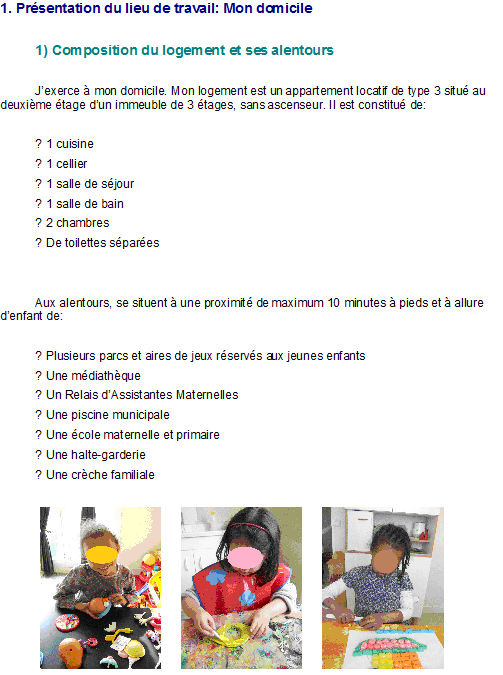 1. Présentation du lieu de travail: Mon domicile

1) Composition du logement et ses alentours

J'exerce à mon domicile. Mon logement est un appartement locatif de type 3 situé au deuxième étage d'un immeuble de 3 étages, sans ascenseur. Il est constitué de:

? 1 cuisine
? 1 cellier
? 1 salle de séjour
? 1 salle de bain
? 2 chambres
? De toilettes séparées

Aux alentours, se situent à une proximité de maximum 10 minutes à pieds et à allure d'enfant de:

? Plusieurs parcs et aires de jeux réservés aux jeunes enfants
? Une médiathèque
? Un Relais d'Assistantes Maternelles
? Une piscine municipale
? Une école maternelle et primaire
? Une halte-garderie
? Une crèche familiale